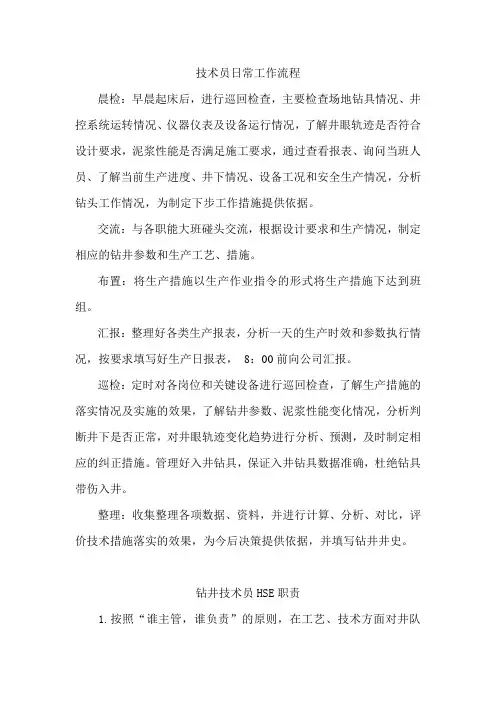 技术员日常工作流程

晨检：早晨起床后，进行巡回检查，主要检查场地钻具情况、井控系统运转情况、仪器仪表及设备运行情况，了解井眼轨迹是否符合设计要求，泥浆性能是否满足施工要求，通过查看报表、询问当班人员、了解当前生产进度、井下情况、设备工况和安全生产情况，分析钻头工作情况，为制定下步工作措施提供依据。

交流：与各职能大班碰头交流，根据设计要求和生产情况，制定相应的钻井参数和生产工艺、措施。

布置：将生产措施以生产作业指令的形式将生产措施下达到班组。

汇报：整理好各类生产报表，分析一天的生产时效和参数执行情况，按要求填写好生产日报表， 8：00 前向公司汇报。

巡检：定时对各岗位和关键设备进行巡回检查，了解生产措施的落实情况及实施的效果，了解钻井参数、泥浆性能变化情况，分析判断井下是否正常，对井眼轨迹变化趋势进行分析、预测，及时制定相应的纠正措施。管理好入井钻具，保证入井钻具数据准确，杜绝钻具带伤入井。

整理：收集整理各项数据、资料，并进行计算、分析、对比，评价技术措施落实的效果，为今后决策提供依据，并填写钻井井史。

钻井技术员 HSE 职责

1. 按照“谁主管，谁负责”的原则，在工艺、技术方面对井队